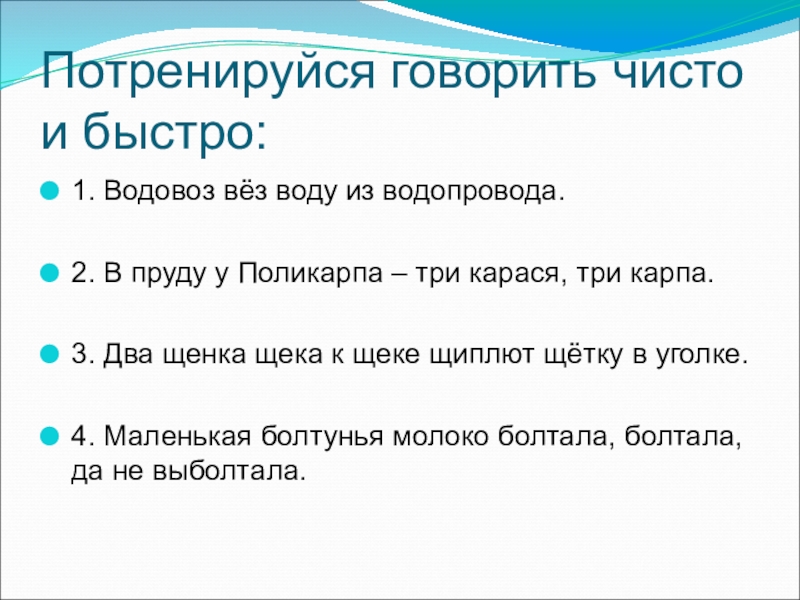 Потренируйся говорить чисто и быстро:

• 1. Водовоз вёз воду из водопровода.

• 2. В пруду у Поликарпа – три карася, три карпа.

• 3. Два щенка щека к щеке щиплют щётку в уголке.

• 4. Маленькая болтунья молоко болтала, болтала, да не выболтала.